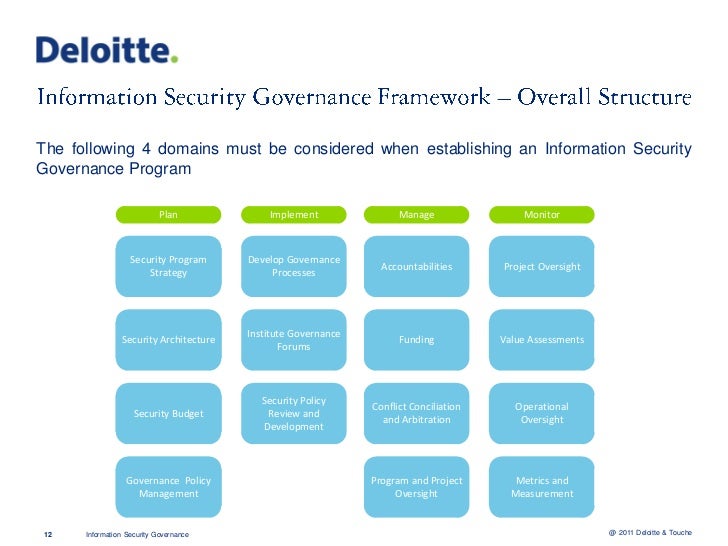 Deloitte.

Information Security Governance Framework – Overall Structure

The following 4 domains must be considered when establishing an Information Security Governance Program

Plan

Security Program Strategy

Security Architecture

Security Budget

Governance Policy Management

Implement

Develop Governance Processes

Institute Governance Forums

Security Policy Review and Development

Manage

Accountabilities

Funding

Conflict Conciliation and Arbitration

Program and Project Oversight

Monitor

Project Oversight

Value Assessments

Operational Oversight

Metrics and Measurement

12 Information Security Governance

@ 2011 Deloitte & Touche